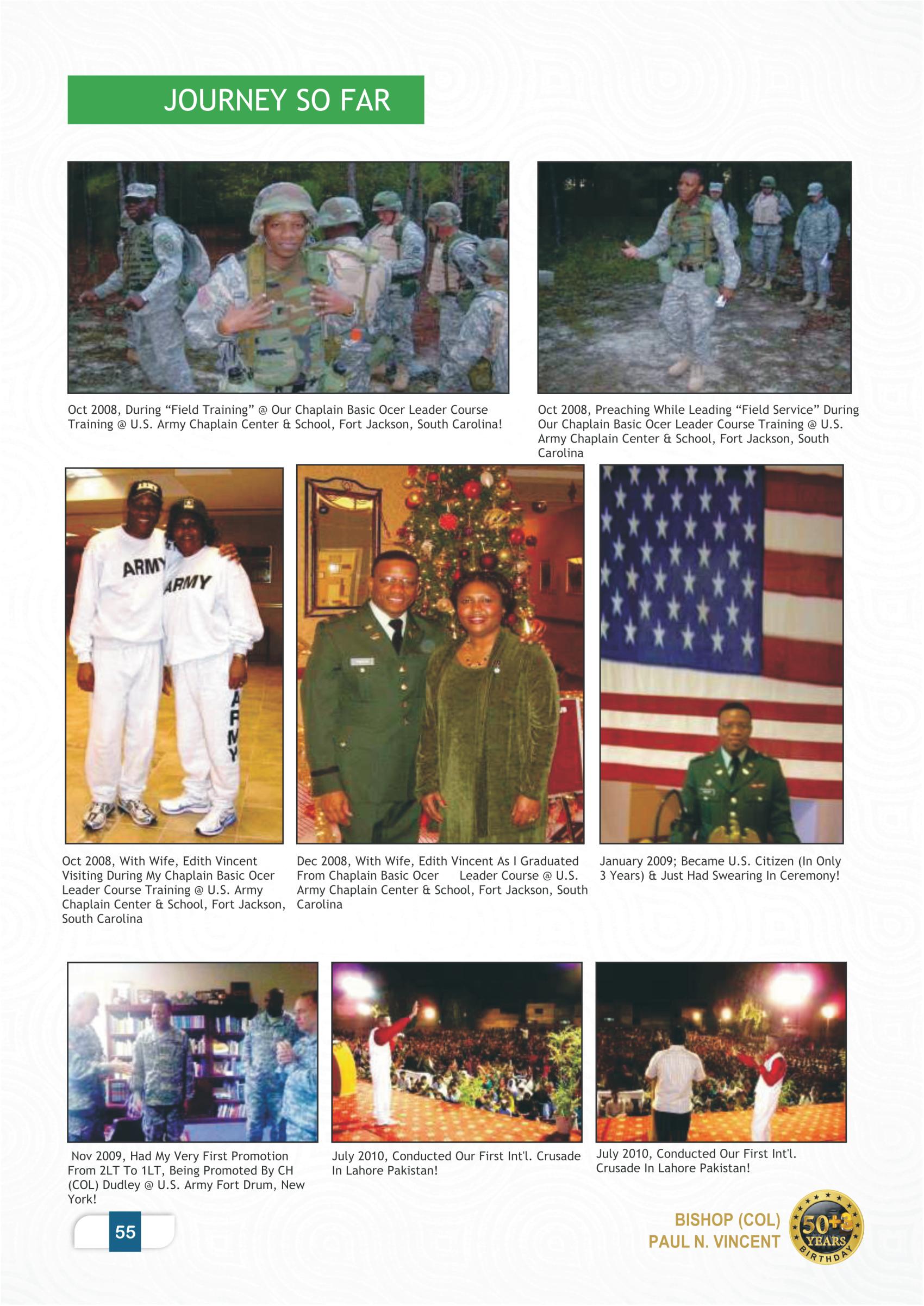 JOURNEY SO FAR

Oct 2008, During “Field Training” @ Our Chaplain Basic Ocer Leader Course Training @ U.S. Army Chaplain Center & School, Fort Jackson, South Carolina!

Oct 2008, Preaching While Leading “Field Service” During Our Chaplain Basic Ocer Leader Course Training @ U.S. Army Chaplain Center & School, Fort Jackson, South Carolina

ARMY
ARMY
ARMY
ARMY

Oct 2008, With Wife, Edith Vincent Visiting During My Chaplain Basic Ocer Leader Course Training @ U.S. Army Chaplain Center & School, Fort Jackson, South Carolina

Dec 2008, With Wife, Edith Vincent As I Graduated From Chaplain Basic Ocer Leader Course @ U.S. Army Chaplain Center & School, Fort Jackson, South Carolina

January 2009; Became U.S. Citizen (In Only 3 Years) & Just Had Swearing In Ceremony!

Nov 2009, Had My Very First Promotion From 2LT To 1LT, Being Promoted By CH (COL) Dudley @ U.S. Army Fort Drum, New York!

July 2010, Conducted Our First Int'l. Crusade In Lahore Pakistan!

July 2010, Conducted Our First Int'l. Crusade In Lahore Pakistan!

55

BISHOP (COL)
PAUL N. VINCENT

50+3
YEARS
BIRTHDAY